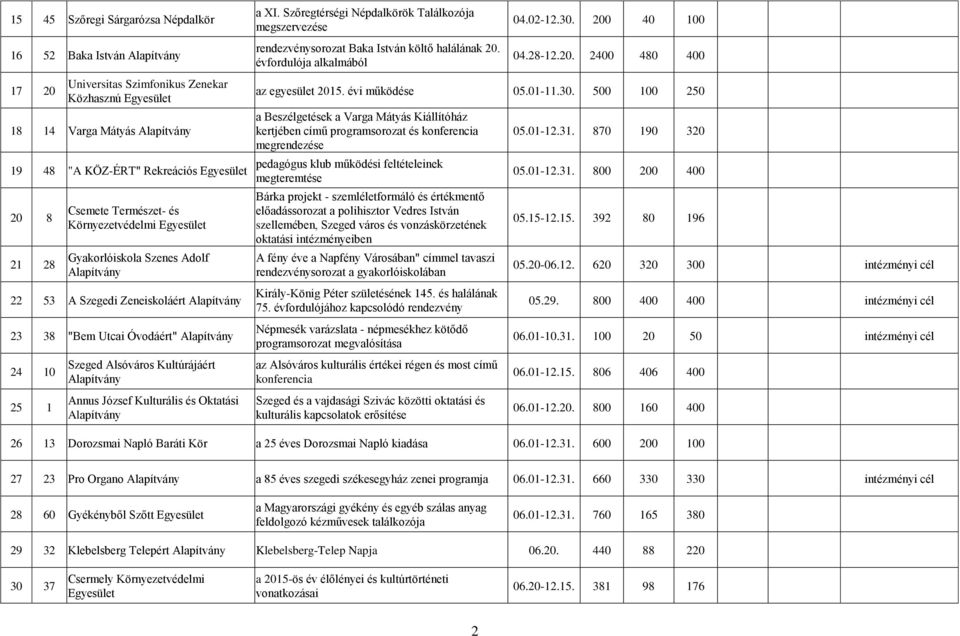 | 15 | 45 | Szőregi Sárgarózsa Népdalkör | a XI. Szőregtérségi Népdalkörök Találkozója megszervezése | 04.02-12.30. | 200 | 40 | 100 | |
|---|---|---|---|---|---|---|---|---|
| 16 | 52 | Baka István Alapítvány | rendezvénysorozat Baka István költő halálának 20. évfordulója alkalmából | 04.28-12.20. | 2400 | 480 | 400 | |
| 17 | 20 | Universitas Szimfonikus Zenekar Közhasznú Egyesület | az egyesület 2015. évi működése | 05.01-11.30. | 500 | 100 | 250 | |
| 18 | 14 | Varga Mátyás Alapítvány | a Beszélgetések a Varga Mátyás Kiállítóház kertjében című programsorozat és konferencia megrendezése | 05.01-12.31. | 870 | 190 | 320 | |
| 19 | 48 | "A KÖZ-ÉRT" Rekreációs Egyesület | pedagógus klub működési feltételeinek megteremtése | 05.01-12.31. | 800 | 200 | 400 | |
| 20 | 8 | Csemete Természet- és Környezetvédelmi Egyesület | Bárka projekt - szemléletformáló és értékmentő előadássorozat a polihisztor Vedres István szellemében, Szeged város és vonzáskörzetének oktatási intézményeiben | 05.15-12.15. | 392 | 80 | 196 | |
| 21 | 28 | Gyakorlóiskola Szenes Adolf Alapítvány | A fény éve a Napfény Városában" címmel tavaszi rendezvénysorozat a gyakorlóiskolában | 05.20-06.12. | 620 | 320 | 300 | intézményi cél |
| 22 | 53 | A Szegedi Zeneiskoláért Alapítvány | Király-König Péter születésének 145. és halálának 75. évfordulójához kapcsolódó rendezvény | 05.29. | 800 | 400 | 400 | intézményi cél |
| 23 | 38 | "Bem Utcai Óvodáért" Alapítvány | Népmesék varázslata - népmesékhez kötődő programsorozat megvalósítása | 06.01-10.31. | 100 | 20 | 50 | intézményi cél |
| 24 | 10 | Szeged Alsóváros Kultúrájáért Alapítvány | az Alsóváros kulturális értékei régen és most című konferencia | 06.01-12.15. | 806 | 406 | 400 | |
| 25 | 1 | Annus József Kulturális és Oktatási Alapítvány | Szeged és a vajdasági Szivác közötti oktatási és kulturális kapcsolatok erősítése | 06.01-12.20. | 800 | 160 | 400 | |
| 26 | 13 | Dorozsmai Napló Baráti Kör | a 25 éves Dorozsmai Napló kiadása | 06.01-12.31. | 600 | 200 | 100 | |
| 27 | 23 | Pro Organo Alapítvány | a 85 éves szegedi székesegyház zenei programja | 06.01-12.31. | 660 | 330 | 330 | intézményi cél |
| 28 | 60 | Gyékényből Szőtt Egyesület | a Magyarországi gyékény és egyéb szálas anyag feldolgozó kézművesek találkozója | 06.01-12.31. | 760 | 165 | 380 | |
| 29 | 32 | Klebelsberg Telepért Alapítvány | Klebelsberg-Telep Napja | 06.20. | 440 | 88 | 220 | |
| 30 | 37 | Csermely Környezetvédelmi Egyesület | a 2015-ös év élőlényei és kultúrtörténeti vonatkozásai | 06.20-12.15. | 381 | 98 | 176 | |

2